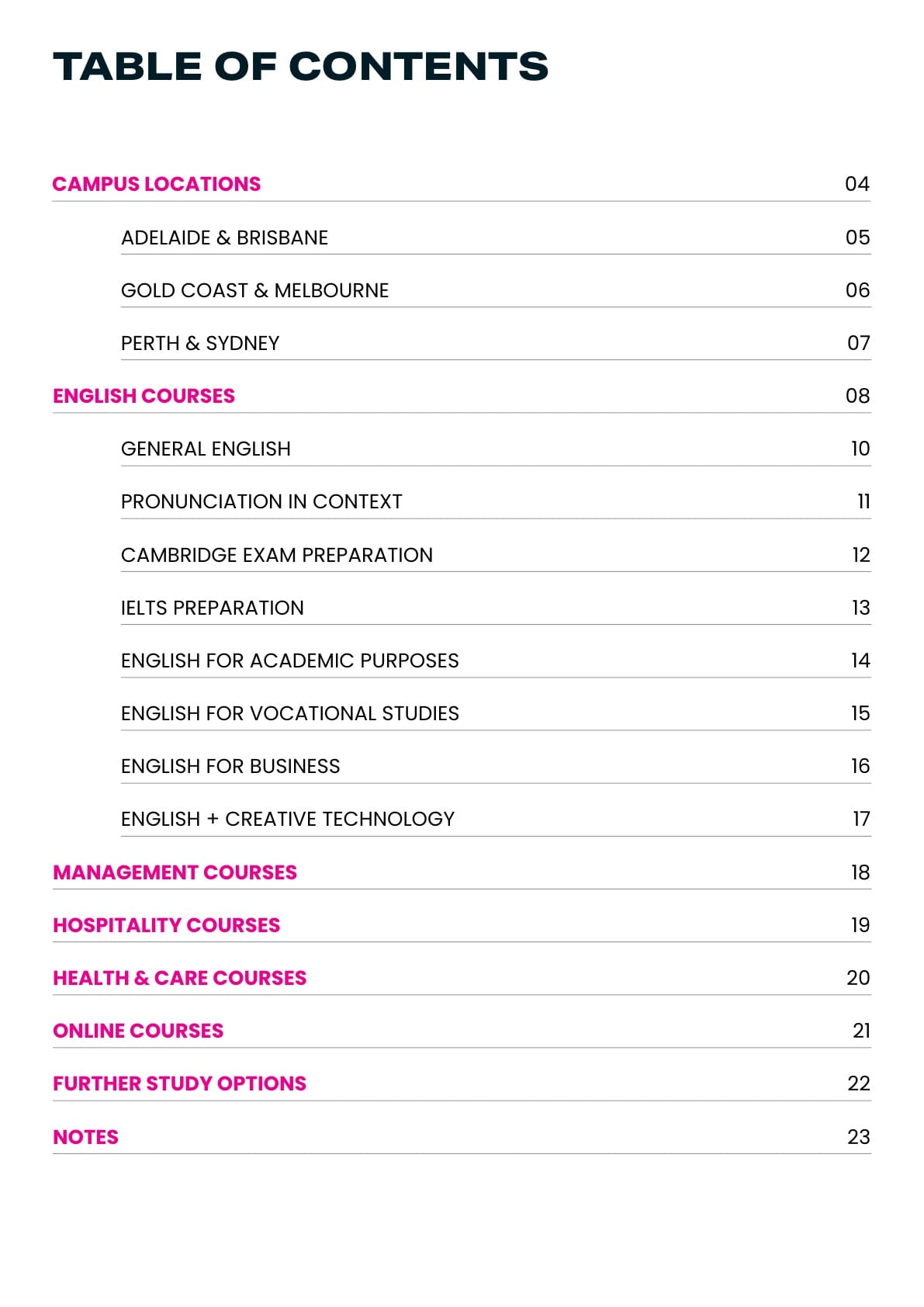 TABLE OF CONTENTS

CAMPUS LOCATIONS 04

ADELAIDE & BRISBANE 05

GOLD COAST & MELBOURNE 06

PERTH & SYDNEY 07

ENGLISH COURSES 08

GENERAL ENGLISH 10

PRONUNCIATION IN CONTEXT 11

CAMBRIDGE EXAM PREPARATION 12

IELTS PREPARATION 13

ENGLISH FOR ACADEMIC PURPOSES 14

ENGLISH FOR VOCATIONAL STUDIES 15

ENGLISH FOR BUSINESS 16

ENGLISH + CREATIVE TECHNOLOGY 17

MANAGEMENT COURSES 18

HOSPITALITY COURSES 19

HEALTH & CARE COURSES 20

ONLINE COURSES 21

FURTHER STUDY OPTIONS 22

NOTES 23